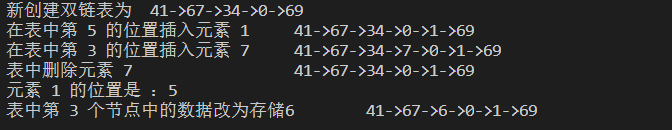 新创建双链表为 41->67->34->0->69
在表中第 5 的位置插入元素 1 41->67->34->0->1->69
在表中第 3 的位置插入元素 7 41->67->34->7->0->1->69
表中删除元素 7 41->67->34->0->1->69
元素 1 的位置是 ：5
表中第 3 个节点中的数据改为存储6 41->67->6->0->1->69